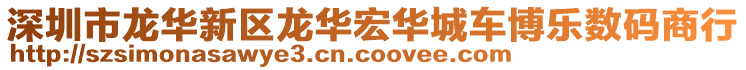 深圳市龙华新区龙华宏华城车博乐数码商行
http://szsimonasawye3.cn.coovee.com